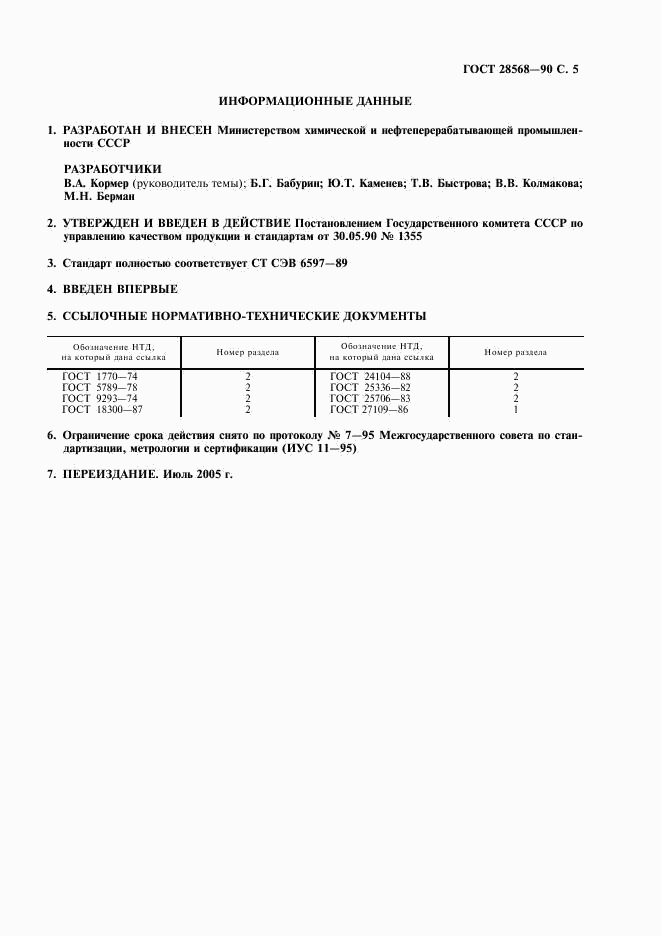 ГОСТ 28568—90 С. 5

ИНФОРМАЦИОННЫЕ ДАННЫЕ

1. РАЗРАБОТАН И ВНЕСЕН Министерством химической и нефтеперерабатывающей промышленности СССР

РАЗРАБОТЧИКИ
В.А. Кормер (руководитель темы); Б.Г. Бабурин; Ю.Т. Каменев; Т.В. Быстрова; В.В. Колмакова; М.Н. Берман

2. УТВЕРЖДЕН И ВВЕДЕН В ДЕЙСТВИЕ Постановлением Государственного комитета СССР по управлению качеством продукции и стандартам от 30.05.90 № 1355

3. Стандарт полностью соответствует СТ СЭВ 6597—89

4. ВВЕДЕН ВПЕРВЫЕ

5. ССЫЛОЧНЫЕ НОРМАТИВНО-ТЕХНИЧЕСКИЕ ДОКУМЕНТЫ

| Обозначение НТД, на который дана ссылка | Номер раздела | Обозначение НТД, на который дана ссылка | Номер раздела |
|---|---|---|---|
| ГОСТ 1770—74 | 2 | ГОСТ 24104—88 | 2 |
| ГОСТ 5789—78 | 2 | ГОСТ 25336—82 | 2 |
| ГОСТ 9293—74 | 2 | ГОСТ 25706—83 | 2 |
| ГОСТ 18300—87 | 2 | ГОСТ 27109—86 | 1 |

6. Ограничение срока действия снято по протоколу № 7—95 Межгосударственного совета по стандартизации, метрологии и сертификации (ИУС 11—95)

7. ПЕРЕИЗДАНИЕ. Июль 2005 г.